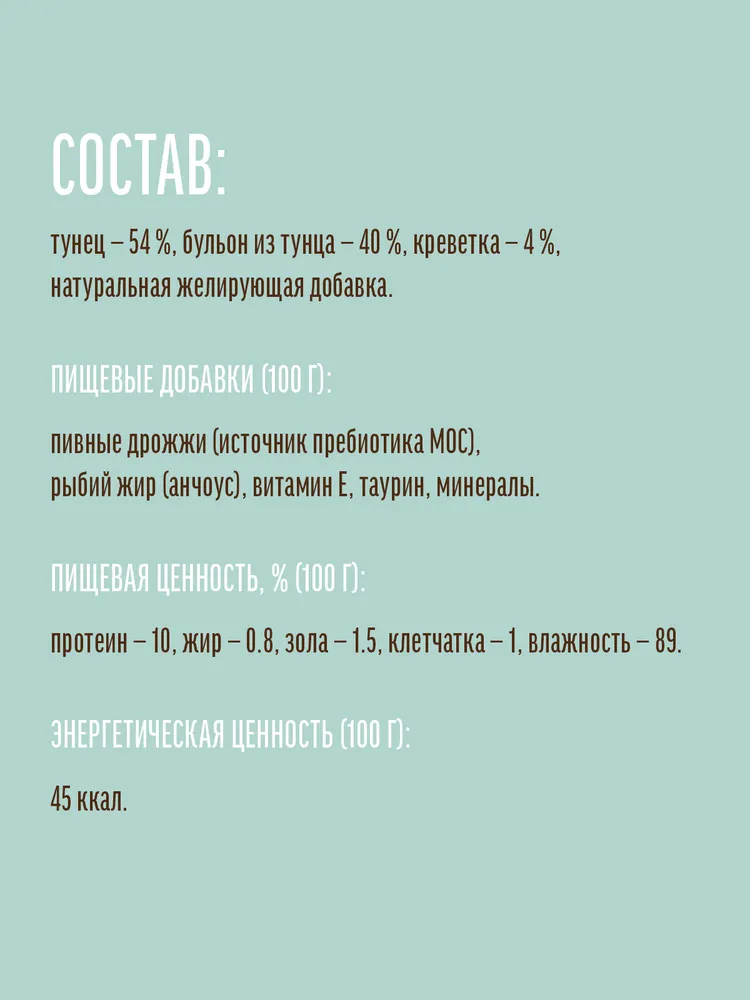 СОСТАВ:

тунец – 54 %, бульон из тунца – 40 %, креветка – 4 %, натуральная желирующая добавка.

ПИЩЕВЫЕ ДОБАВКИ (100 Г):

пивные дрожжи (источник пребиотика МОС), рыбий жир (анчоус), витамин Е, таурин, минералы.

ПИЩЕВАЯ ЦЕННОСТЬ, % (100 Г):

протеин – 10, жир – 0.8, зола – 1.5, клетчатка – 1, влажность – 89.

ЭНЕРГЕТИЧЕСКАЯ ЦЕННОСТЬ (100 Г):

45 ккал.